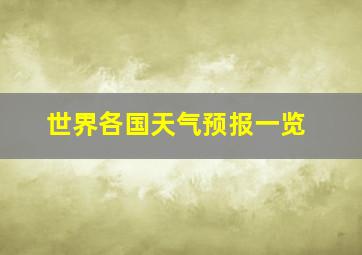 世界各国天气预报一览